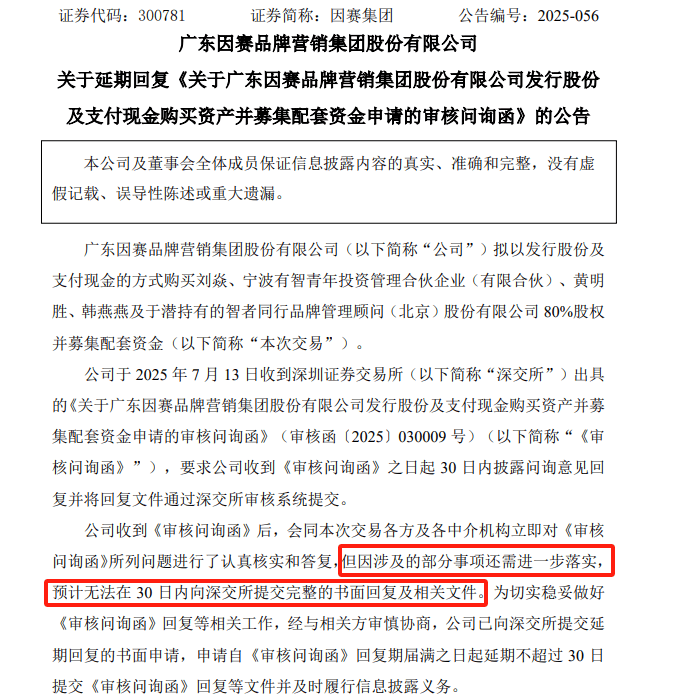 证券代码：300781　　　　证券简称：因赛集团　　　　公告编号：2025-056

广东因赛品牌营销集团股份有限公司

关于延期回复《关于广东因赛品牌营销集团股份有限公司发行股份及支付现金购买资产并募集配套资金申请的审核问询函》的公告

本公司及董事会全体成员保证信息披露内容的真实、准确和完整，没有虚假记载、误导性陈述或重大遗漏。

广东因赛品牌营销集团股份有限公司（以下简称“公司”）拟以发行股份及支付现金的方式购买刘焱、宁波有智青年投资管理合伙企业（有限合伙）、黄明胜、韩燕燕及于潜持有的智者同行品牌管理顾问（北京）股份有限公司 80%股权并募集配套资金（以下简称“本次交易”）。

公司于 2025 年 7 月 13 日收到深圳证券交易所（以下简称“深交所”）出具的《关于广东因赛品牌营销集团股份有限公司发行股份及支付现金购买资产并募集配套资金申请的审核问询函》（审核函〔2025〕030009 号）（以下简称“《审核问询函》”），要求公司收到《审核问询函》之日起 30 日内披露问询意见回复并将回复文件通过深交所审核系统提交。

公司收到《审核问询函》后，会同本次交易各方及各中介机构立即对《审核问询函》所列问题进行了认真核实和答复，但因涉及的部分事项还需进一步落实，预计无法在 30 日内向深交所提交完整的书面回复及相关文件。为切实稳妥做好《审核问询函》回复等相关工作，经与相关方审慎协商，公司已向深交所提交延期回复的书面申请，申请自《审核问询函》回复期届满之日起延期不超过 30 日提交《审核问询函》回复等文件并及时履行信息披露义务。